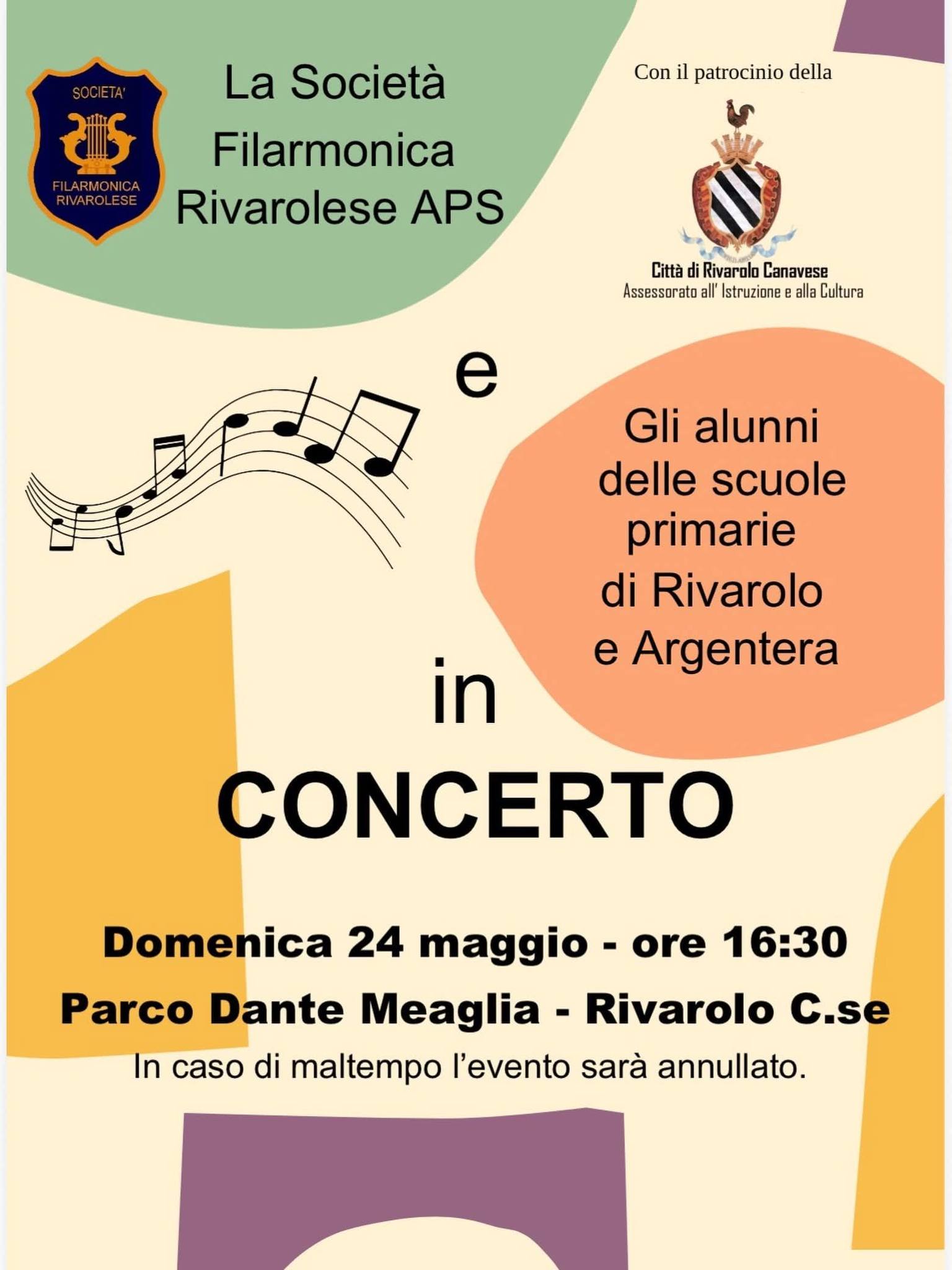 SOCIETA'
FILARMONICA
RIVAROLESE

La Società
Filarmonica
Rivarolese APS

Con il patrocinio della

Città di Rivarolo Canavese
Assessorato all' Istruzione e alla Cultura

e

Gli alunni
delle scuole
primarie
di Rivarolo
e Argentera

in

CONCERTO

Domenica 24 maggio - ore 16:30
Parco Dante Meaglia - Rivarolo C.se
In caso di maltempo l'evento sarà annullato.